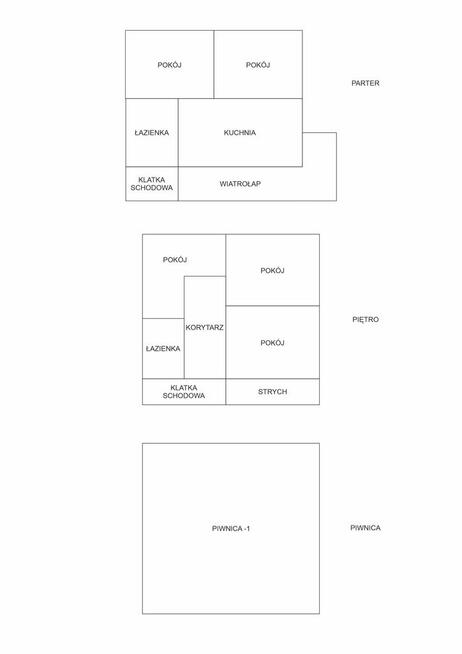 POKÓJ
POKÓJ
PARTER
ŁAZIENKA
KUCHNIA
KLATKA SCHODOWA
WIATROŁAP

POKÓJ
POKÓJ
KORYTARZ
PIĘTRO
ŁAZIENKA
POKÓJ
KLATKA SCHODOWA
STRYCH

PIWNICA -1
PIWNICA